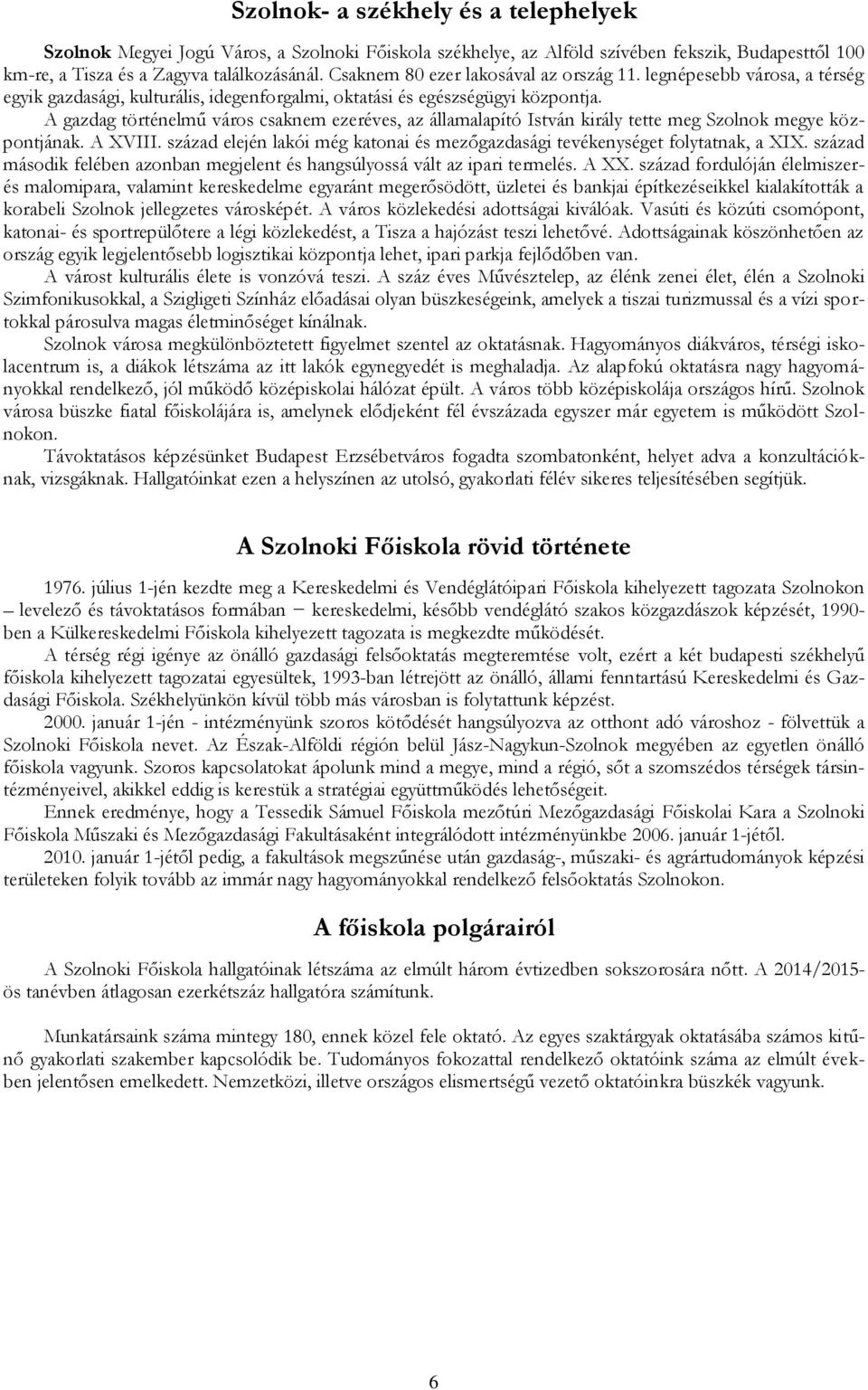 Szolnok- a székhely és a telephelyek

Szolnok Megyei Jogú Város, a Szolnoki Főiskola székhelye, az Alföld szívében fekszik, Budapesttől 100 km-re, a Tisza és a Zagyva találkozásánál. Csaknem 80 ezer lakosával az ország 11. legnépesebb városa, a térség egyik gazdasági, kulturális, idegenforgalmi, oktatási és egészségügyi központja.

A gazdag történelmű város csaknem ezeréves, az államalapító István király tette meg Szolnok megye központjának. A XVIII. század elején lakói még katonai és mezőgazdasági tevékenységet folytatnak, a XIX. század második felében azonban megjelent és hangsúlyossá vált az ipari termelés. A XX. század fordulóján élelmiszer- és malomipara, valamint kereskedelme egyaránt megerősödött, üzletei és bankjai építkezéseikkel kialakították a korabeli Szolnok jellegzetes városképét. A város közlekedési adottságai kiválóak. Vasúti és közúti csomópont, katonai- és sportrepülőtere a légi közlekedést, a Tisza a hajózást teszi lehetővé. Adottságainak köszönhetően az ország egyik legjelentősebb logisztikai központja lehet, ipari parkja fejlődőben van.

A várost kulturális élete is vonzóvá teszi. A száz éves Művésztelep, az élénk zenei élet, élén a Szolnoki Szimfonikusokkal, a Szigligeti Színház előadásai olyan büszkeségeink, amelyek a tiszai turizmussal és a vízi sportokkal párosulva magas életminőséget kínálnak.

Szolnok városa megkülönböztetett figyelmet szentel az oktatásnak. Hagyományos diákváros, térségi iskolacentrum is, a diákok létszáma az itt lakók egynegyedét is meghaladja. Az alapfokú oktatásra nagy hagyományokkal rendelkező, jól működő középiskolai hálózat épült. A város több középiskolája országos hírű. Szolnok városa büszke fiatal főiskolájára is, amelynek elődjeként fél évszázada egyszer már egyetem is működött Szolnokon.

Távoktatásos képzésünket Budapest Erzsébetváros fogadta szombatonként, helyet adva a konzultációknak, vizsgáknak. Hallgatóinkat ezen a helyszínen az utolsó, gyakorlati félév sikeres teljesítésében segítjük.

A Szolnoki Főiskola rövid története

1976. július 1-jén kezdte meg a Kereskedelmi és Vendéglátóipari Főiskola kihelyezett tagozata Szolnokon – levelező és távoktatásos formában − kereskedelmi, később vendéglátó szakos közgazdászok képzését, 1990-ben a Külkereskedelmi Főiskola kihelyezett tagozata is megkezdte működését.

A térség régi igénye az önálló gazdasági felsőoktatás megteremtése volt, ezért a két budapesti székhelyű főiskola kihelyezett tagozatai egyesültek, 1993-ban létrejött az önálló, állami fenntartású Kereskedelmi és Gazdasági Főiskola. Székhelyünkön kívül több más városban is folytattunk képzést.

2000. január 1-jén - intézményünk szoros kötődését hangsúlyozva az otthont adó városhoz - fölvettük a Szolnoki Főiskola nevet. Az Észak-Alföldi régión belül Jász-Nagykun-Szolnok megyében az egyetlen önálló főiskola vagyunk. Szoros kapcsolatokat ápolunk mind a megye, mind a régió, sőt a szomszédos térségek társintézményeivel, akikkel eddig is kerestük a stratégiai együttműködés lehetőségeit.

Ennek eredménye, hogy a Tessedik Sámuel Főiskola mezőtúri Mezőgazdasági Főiskolai Kara a Szolnoki Főiskola Műszaki és Mezőgazdasági Fakultásaként integrálódott intézményünkbe 2006. január 1-jétől.

2010. január 1-jétől pedig, a fakultások megszűnése után gazdaság-, műszaki- és agrártudományok képzési területeken folyik tovább az immár nagy hagyományokkal rendelkező felsőoktatás Szolnokon.

A főiskola polgárairól

A Szolnoki Főiskola hallgatóinak létszáma az elmúlt három évtizedben sokszorosára nőtt. A 2014/2015-ös tanévben átlagosan ezerkétszáz hallgatóra számítunk.

Munkatársaink száma mintegy 180, ennek közel fele oktató. Az egyes szaktárgyak oktatásába számos kitűnő gyakorlati szakember kapcsolódik be. Tudományos fokozattal rendelkező oktatóink száma az elmúlt években jelentősen emelkedett. Nemzetközi, illetve országos elismertségű vezető oktatóinkra büszkék vagyunk.

6